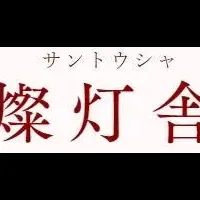 サントウシャ
燦灯舎